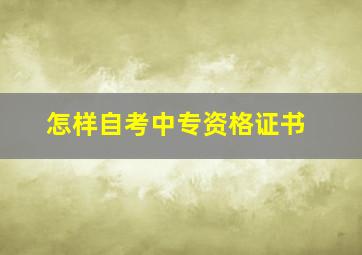 怎样自考中专资格证书